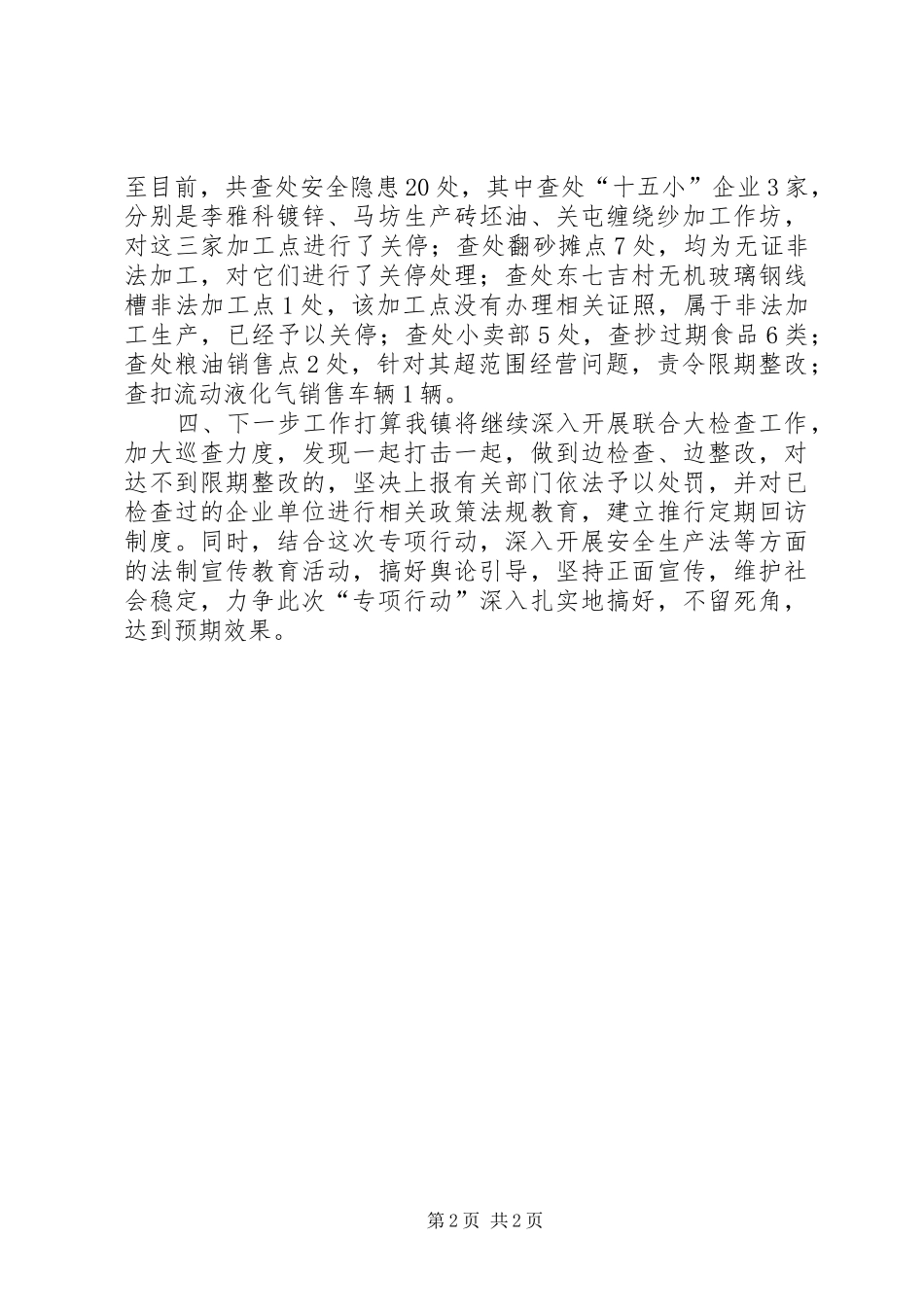 至目前，共查处安全隐患20处，其中查处“十五小”企业3家，分别是李雅科镀锌、马坊生产砖坯油、关屯缠绕纱加工作坊，对这三家加工点进行了关停；查处翻砂摊点7处，均为无证非法加工，对它们进行了关停处理；查处东七吉村无机玻璃钢线槽非法加工点1处，该加工点没有办理相关证照，属于非法加工生产，已经予以关停；查处小卖部5处，查抄过期食品6类；查处粮油销售点2处，针对其超范围经营问题，责令限期整改；查扣流动液化气销售车辆1辆。

四、下一步工作打算我镇将继续深入开展联合大检查工作，加大巡查力度，发现一起打击一起，做到边检查、边整改，对达不到限期整改的，坚决上报有关部门依法予以处罚，并对已检查过的企业单位进行相关政策法规教育，建立推行定期回访制度。同时，结合这次专项行动，深入开展安全生产法等方面的法制宣传教育活动，搞好舆论引导，坚持正面宣传，维护社会稳定，力争此次“专项行动”深入扎实地搞好，不留死角，达到预期效果。

第2页 共2页